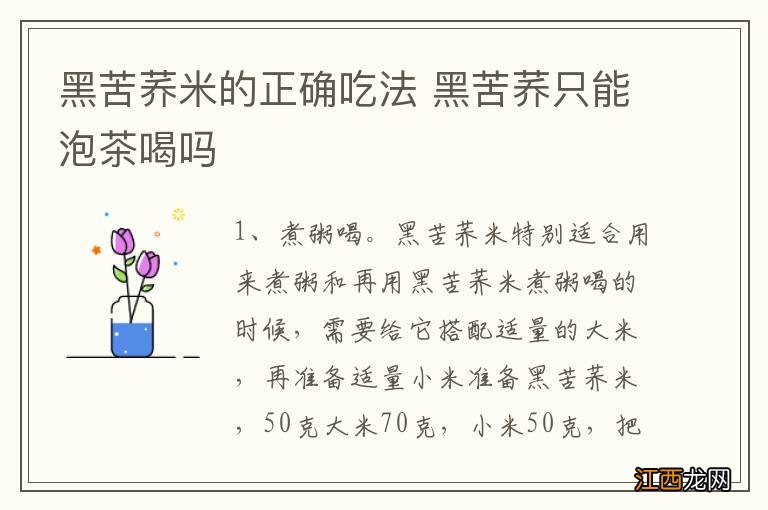 黑苦荞米的正确吃法 黑苦荞只能泡茶喝吗

1、煮粥喝。黑苦荞米特别适合用来煮粥和再用黑苦荞米煮粥喝的时候，需要给它搭配适量的大米，再准备适量小米准备黑苦荞米，50克大米70克，小米50克，把

江西龙网